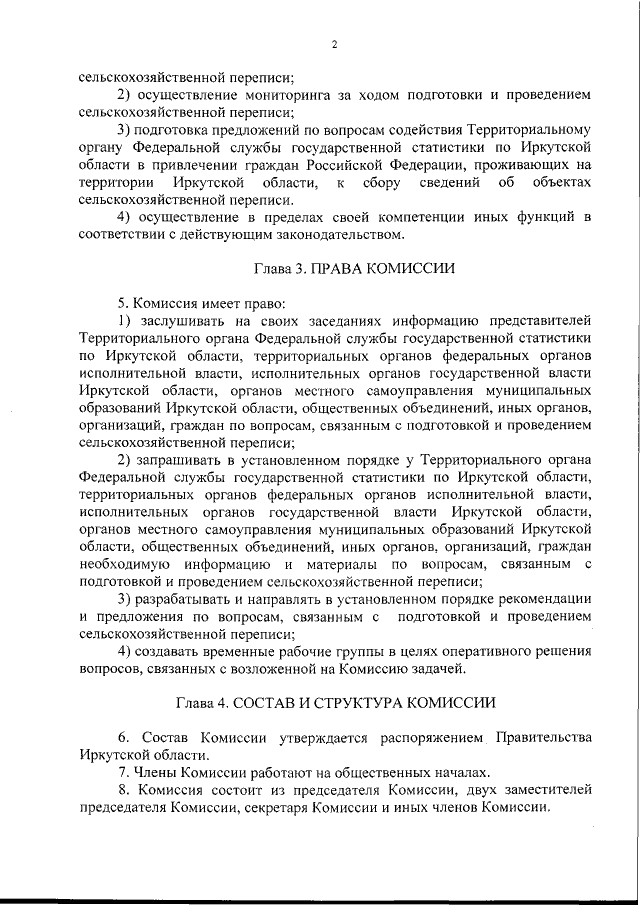 2

сельскохозяйственной переписи;

2) осуществление мониторинга за ходом подготовки и проведением сельскохозяйственной переписи;

3) подготовка предложений по вопросам содействия Территориальному органу Федеральной службы государственной статистики по Иркутской области в привлечении граждан Российской Федерации, проживающих на территории Иркутской области, к сбору сведений об объектах сельскохозяйственной переписи.

4) осуществление в пределах своей компетенции иных функций в соответствии с действующим законодательством.

Глава 3. ПРАВА КОМИССИИ

5. Комиссия имеет право:

1) заслушивать на своих заседаниях информацию представителей Территориального органа Федеральной службы государственной статистики по Иркутской области, территориальных органов федеральных органов исполнительной власти, исполнительных органов государственной власти Иркутской области, органов местного самоуправления муниципальных образований Иркутской области, общественных объединений, иных органов, организаций, граждан по вопросам, связанным с подготовкой и проведением сельскохозяйственной переписи;

2) запрашивать в установленном порядке у Территориального органа Федеральной службы государственной статистики по Иркутской области, территориальных органов федеральных органов исполнительной власти, исполнительных органов государственной власти Иркутской области, органов местного самоуправления муниципальных образований Иркутской области, общественных объединений, иных органов, организаций, граждан необходимую информацию и материалы по вопросам, связанным с подготовкой и проведением сельскохозяйственной переписи;

3) разрабатывать и направлять в установленном порядке рекомендации и предложения по вопросам, связанным с подготовкой и проведением сельскохозяйственной переписи;

4) создавать временные рабочие группы в целях оперативного решения вопросов, связанных с возложенной на Комиссию задачей.

Глава 4. СОСТАВ И СТРУКТУРА КОМИССИИ

6. Состав Комиссии утверждается распоряжением Правительства Иркутской области.

7. Члены Комиссии работают на общественных началах.

8. Комиссия состоит из председателя Комиссии, двух заместителей председателя Комиссии, секретаря Комиссии и иных членов Комиссии.